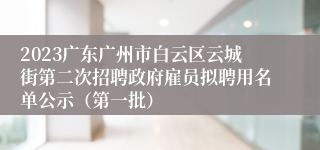 2023广东广州市白云区云城街第二次招聘政府雇员拟聘用名单公示（第一批）